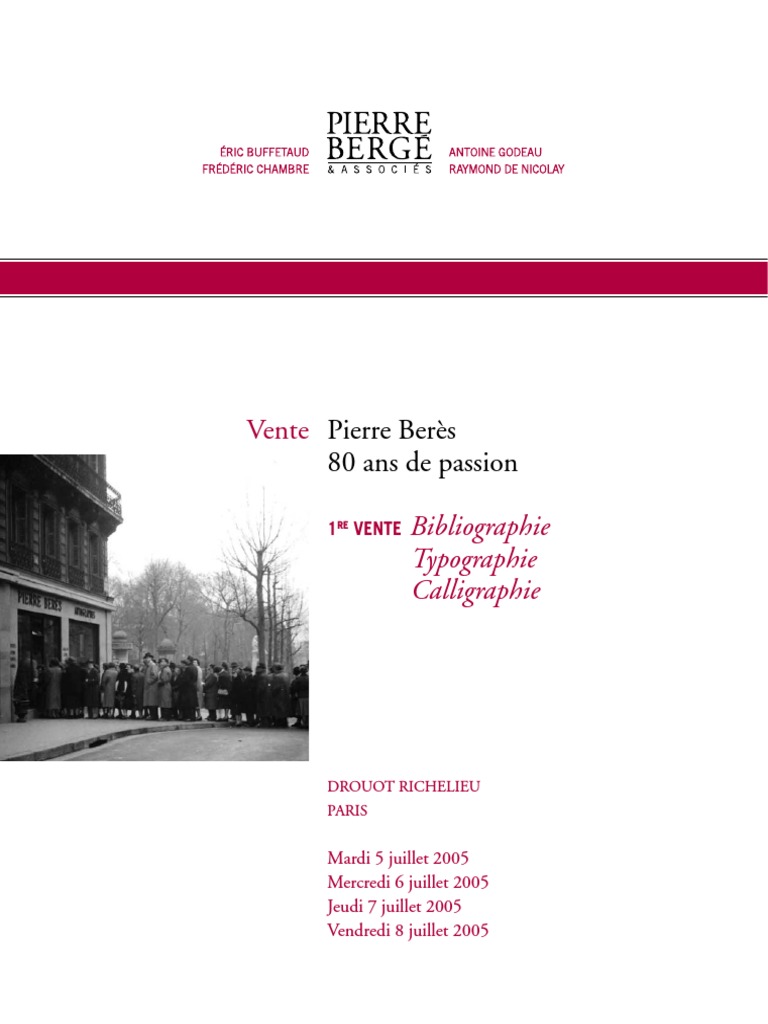 ÉRIC BUFFETAUD
FRÉDÉRIC CHAMBRE

PIERRE
BERGÉ
& ASSOCIÉS

ANTOINE GODEAU
RAYMOND DE NICOLAY

Vente Pierre Berès
80 ans de passion

1RE VENTE Bibliographie
Typographie
Calligraphie

PIERRE BERÈS

DROUOT RICHELIEU
PARIS

Mardi 5 juillet 2005
Mercredi 6 juillet 2005
Jeudi 7 juillet 2005
Vendredi 8 juillet 2005